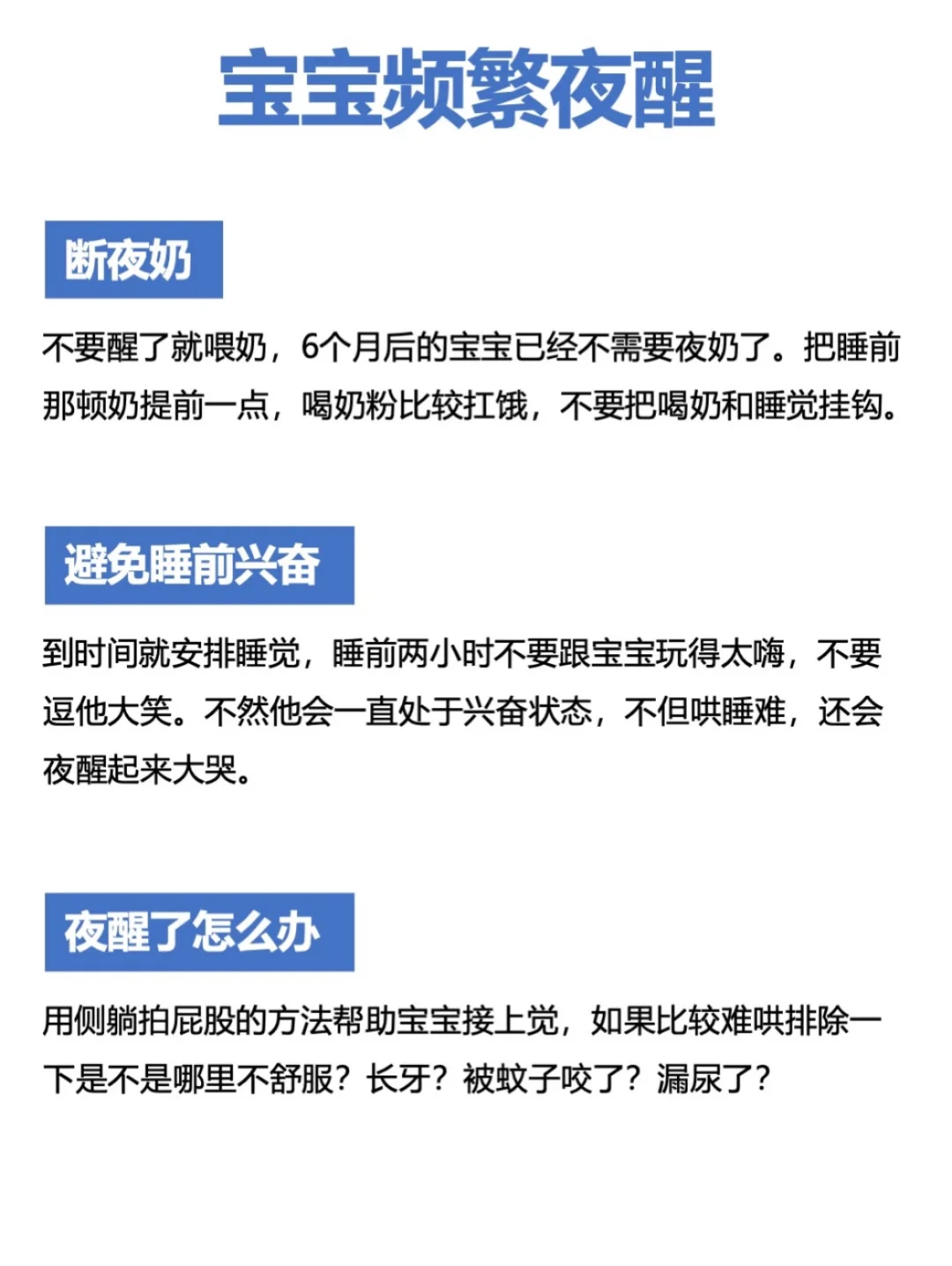 宝宝频繁夜醒

断夜奶

不要醒了就喂奶，6个月后的宝宝已经不需要夜奶了。把睡前那顿奶提前一点，喝奶粉比较扛饿，不要把喝奶和睡觉挂钩。

避免睡前兴奋

到时间就安排睡觉，睡前两小时不要跟宝宝玩得太嗨，不要逗他大笑。不然他会一直处于兴奋状态，不但哄睡难，还会夜醒起来大哭。

夜醒了怎么办

用侧躺拍屁股的方法帮助宝宝接上觉，如果比较难哄排除一下是不是哪里不舒服？长牙？被蚊子咬了？漏尿了？